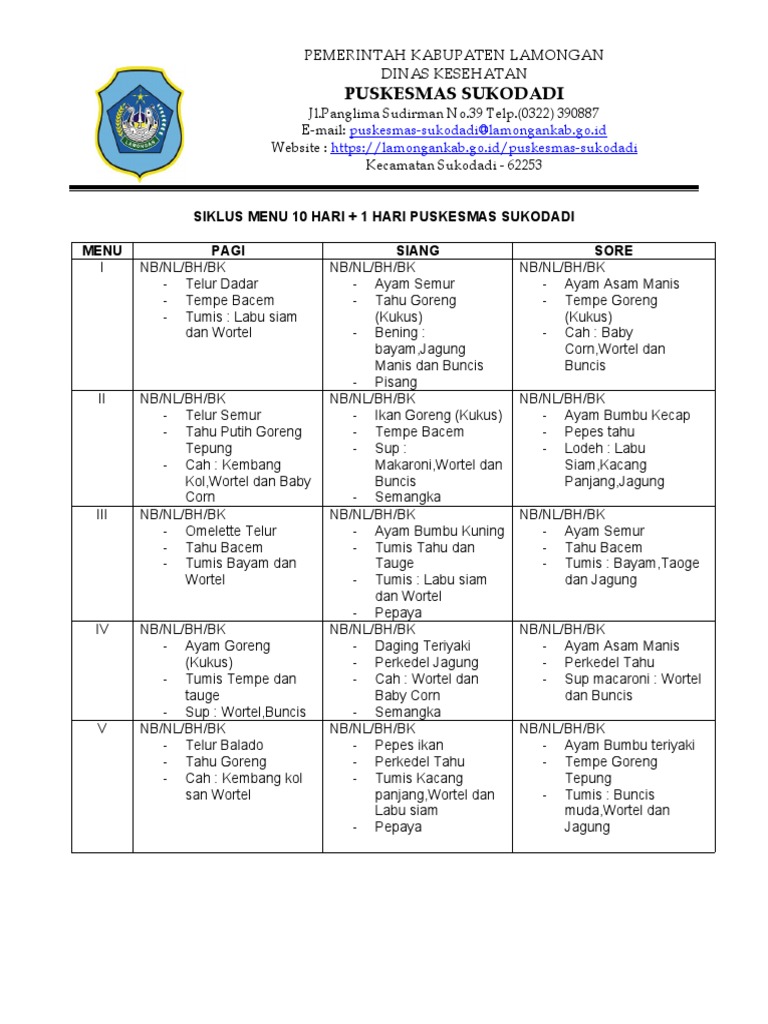 LAMONGAN

PEMERINTAH KABUPATEN LAMONGAN
DINAS KESEHATAN
PUSKESMAS SUKODADI
Jl.Panglima Sudirman No.39 Telp.(0322) 390887
E-mail: puskesmas-sukodadi@lamongankab.go.id
Website : https://lamongankab.go.id/puskesmas-sukodadi
Kecamatan Sukodadi - 62253

SIKLUS MENU 10 HARI + 1 HARI PUSKESMAS SUKODADI

| MENU | PAGI | SIANG | SORE |
|---|---|---|---|
| I | NB/NL/BH/BK - Telur Dadar - Tempe Bacem - Tumis : Labu siam dan Wortel | NB/NL/BH/BK - Ayam Semur - Tahu Goreng (Kukus) - Bening : bayam,Jagung Manis dan Buncis - Pisang | NB/NL/BH/BK - Ayam Asam Manis - Tempe Goreng (Kukus) - Cah : Baby Corn,Wortel dan Buncis |
| II | NB/NL/BH/BK - Telur Semur - Tahu Putih Goreng Tepung - Cah : Kembang Kol,Wortel dan Baby Corn | NB/NL/BH/BK - Ikan Goreng (Kukus) - Tempe Bacem - Sup : Makaroni,Wortel dan Buncis - Semangka | NB/NL/BH/BK - Ayam Bumbu Kecap - Pepes tahu - Lodeh : Labu Siam,Kacang Panjang,Jagung |
| III | NB/NL/BH/BK - Omelette Telur - Tahu Bacem - Tumis Bayam dan Wortel | NB/NL/BH/BK - Ayam Bumbu Kuning - Tumis Tahu dan Tauge - Tumis : Labu siam dan Wortel - Pepaya | NB/NL/BH/BK - Ayam Semur - Tahu Bacem - Tumis : Bayam,Taoge dan Jagung |
| IV | NB/NL/BH/BK - Ayam Goreng (Kukus) - Tumis Tempe dan tauge - Sup : Wortel,Buncis | NB/NL/BH/BK - Daging Teriyaki - Perkedel Jagung - Cah : Wortel dan Baby Corn - Semangka | NB/NL/BH/BK - Ayam Asam Manis - Perkedel Tahu - Sup macaroni : Wortel dan Buncis |
| V | NB/NL/BH/BK - Telur Balado - Tahu Goreng - Cah : Kembang kol san Wortel | NB/NL/BH/BK - Pepes ikan - Perkedel Tahu - Tumis Kacang panjang,Wortel dan Labu siam - Pepaya | NB/NL/BH/BK - Ayam Bumbu teriyaki - Tempe Goreng Tepung - Tumis : Buncis muda,Wortel dan Jagung |